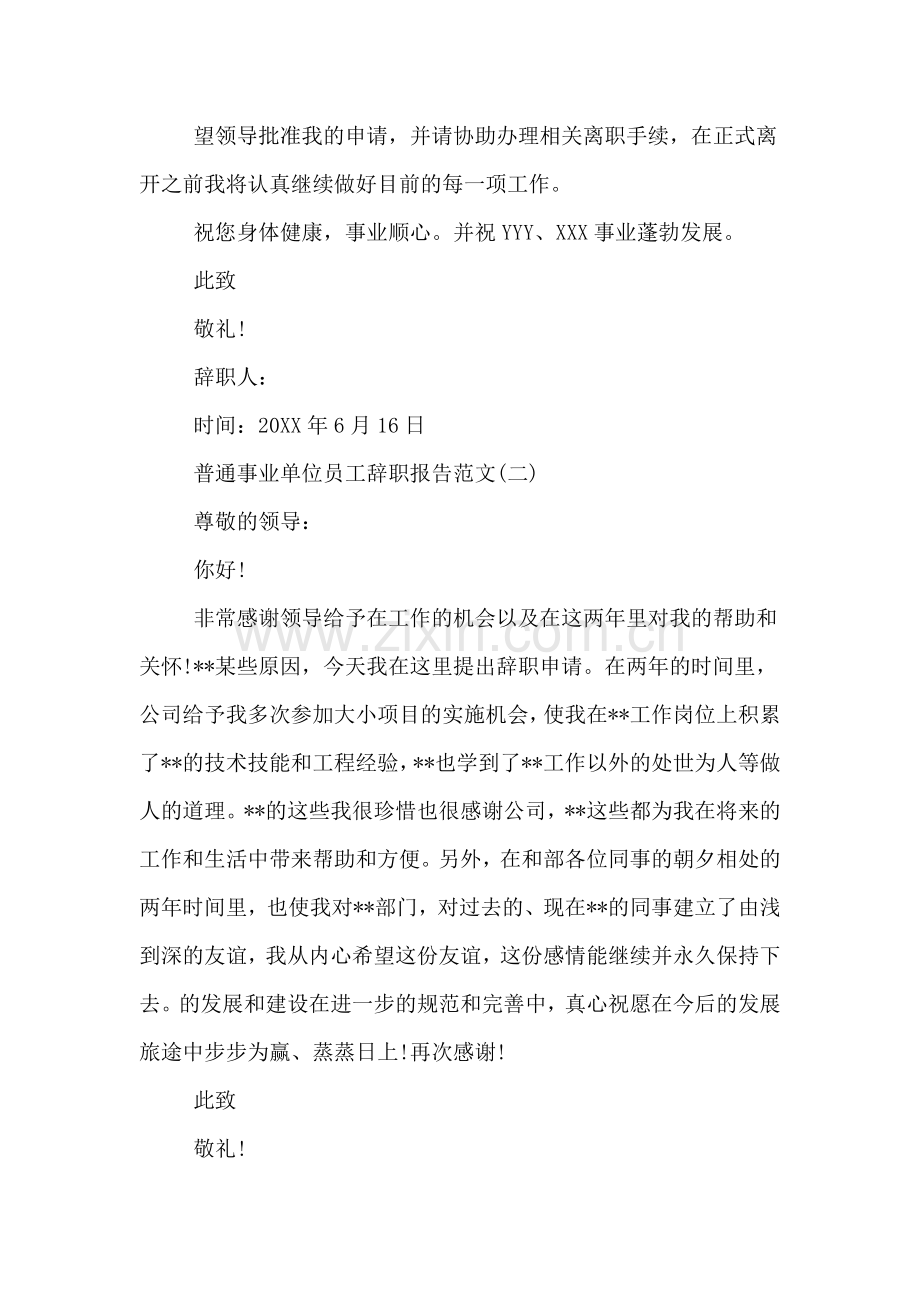 望领导批准我的申请，并请协助办理相关离职手续，在正式离开之前我将认真继续做好目前的每一项工作。

祝您身体健康，事业顺心。并祝YYY、XXX事业蓬勃发展。

此致

敬礼!

辞职人：

时间：20XX年6月16日

普通事业单位员工辞职报告范文(二)

尊敬的领导：

你好!

非常感谢领导给予在工作的机会以及在这两年里对我的帮助和关怀!**某些原因，今天我在这里提出辞职申请。在两年的时间里，公司给予我多次参加大小项目的实施机会，使我在**工作岗位上积累了**的技术技能和工程经验，**也学到了**工作以外的处世为人等做人的道理。**的这些我很珍惜也很感谢公司，**这些都为我在将来的工作和生活中带来帮助和方便。另外，在和部各位同事的朝夕相处的两年时间里，也使我对**部门，对过去的、现在**的同事建立了由浅到深的友谊，我从内心希望这份友谊，这份感情能继续并永久保持下去。的发展和建设在进一步的规范和完善中，真心祝愿在今后的发展旅途中步步为赢、蒸蒸日上!再次感谢!

此致

敬礼!

www.zixin.com.cn